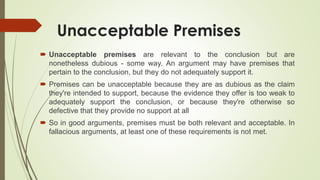 Unacceptable Premises

Unacceptable premises are relevant to the conclusion but are nonetheless dubious - some way. An argument may have premises that pertain to the conclusion, but they do not adequately support it.

Premises can be unacceptable because they are as dubious as the claim they're intended to support, because the evidence they offer is too weak to adequately support the conclusion, or because they're otherwise so defective that they provide no support at all

So in good arguments, premises must be both relevant and acceptable. In fallacious arguments, at least one of these requirements is not met.